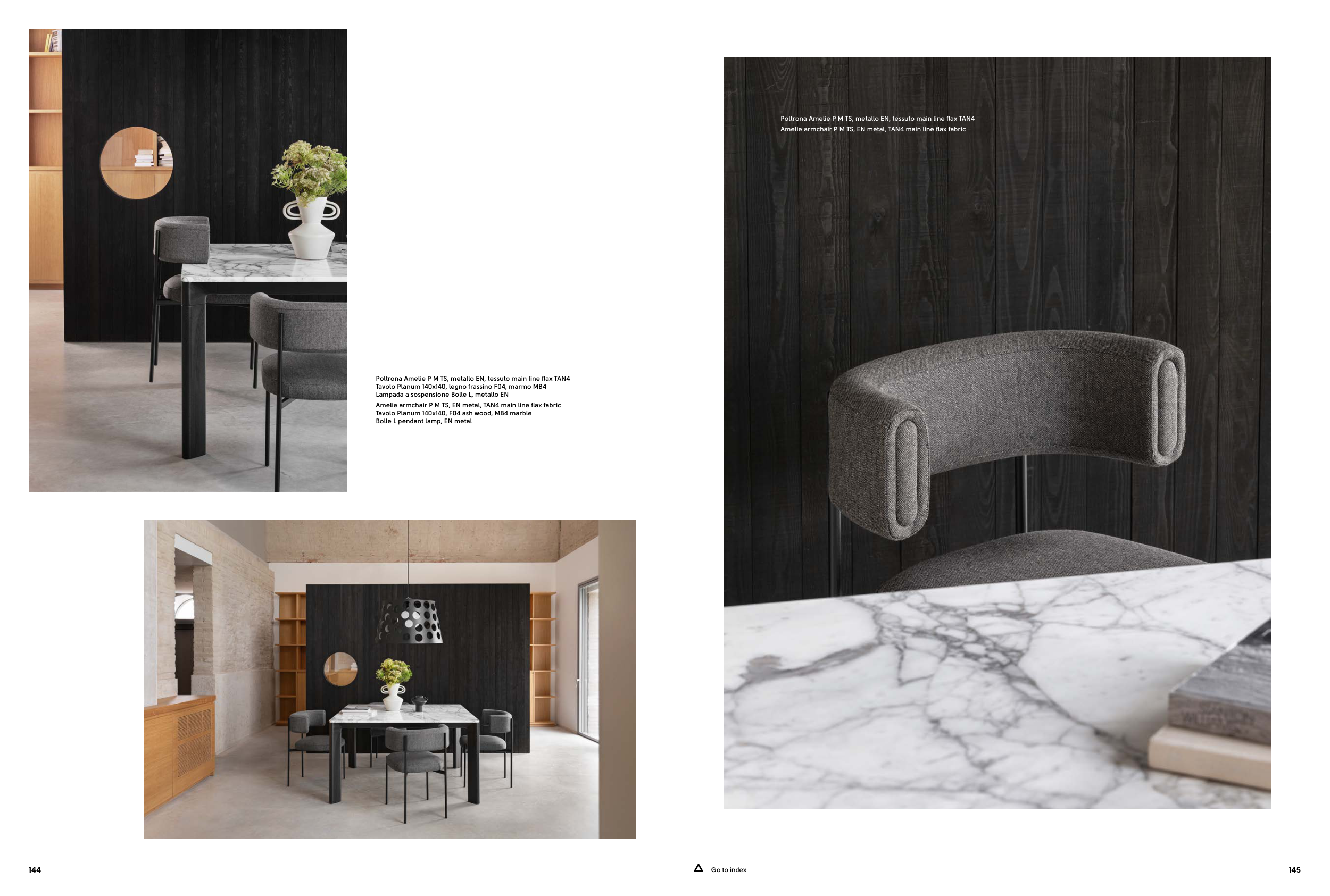 Poltrona Amelie P M TS, metallo EN, tessuto main line flax TAN4
Tavolo Planum 140x140, legno frassino F04, marmo MB4
Lampada a sospensione Bolle L, metallo EN

Amelie armchair P M TS, EN metal, TAN4 main line flax fabric
Tavolo Planum 140x140, F04 ash wood, MB4 marble
Bolle L pendant lamp, EN metal

Poltrona Amelie P M TS, metallo EN, tessuto main line flax TAN4
Amelie armchair P M TS, EN metal, TAN4 main line flax fabric

144

Go to index

145